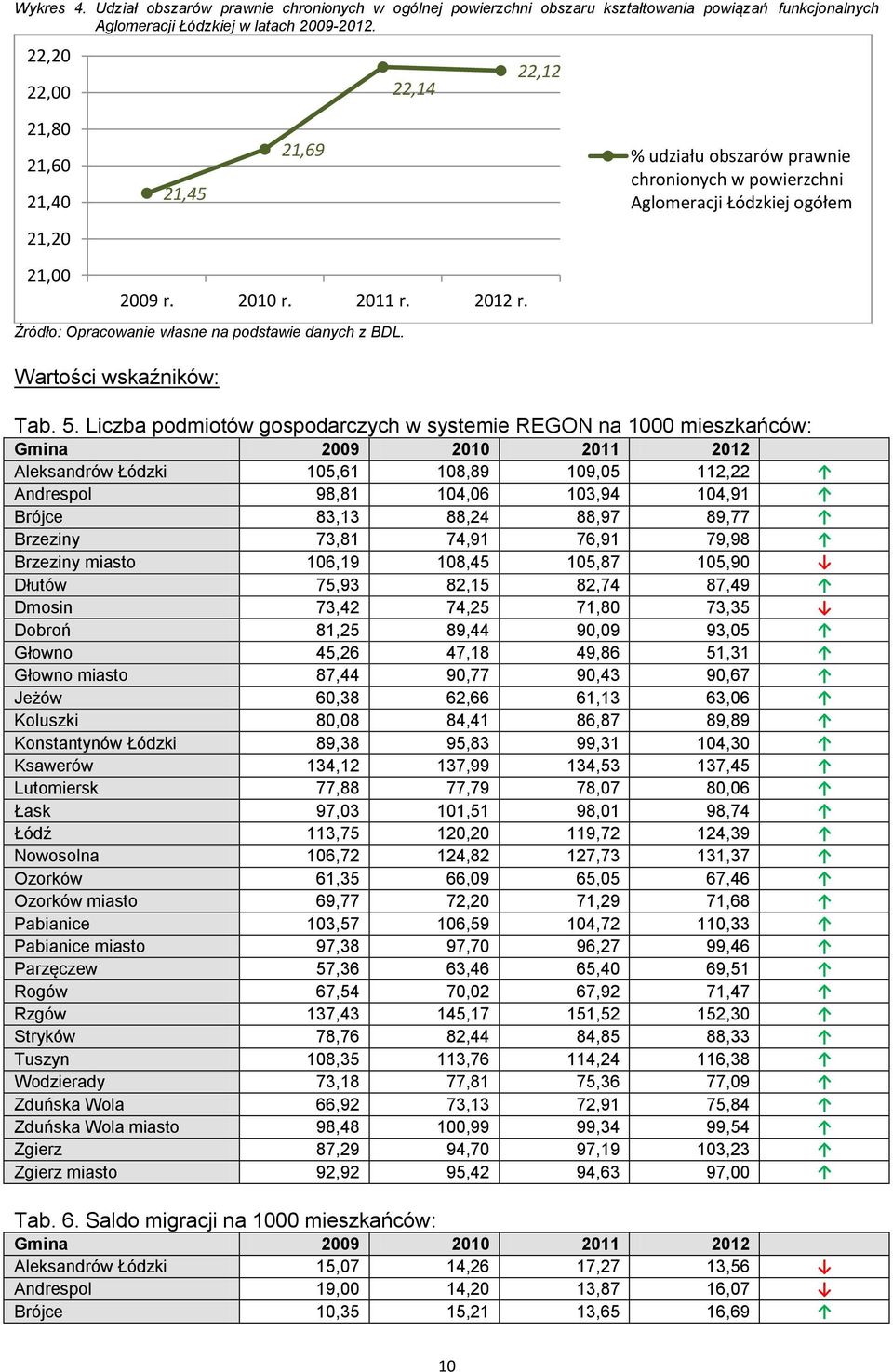 Wykres 4. Udział obszarów prawnie chronionych w ogólnej powierzchni obszaru kształtowania powiązań funkcjonalnych Aglomeracji Łódzkiej w latach 2009-2012.

22,20
22,00
21,80
21,60
21,40
21,20
21,00

21,45
21,69
22,14
22,12

2009 r. 2010 r. 2011 r. 2012 r.

% udziału obszarów prawnie chronionych w powierzchni Aglomeracji Łódzkiej ogółem

Źródło: Opracowanie własne na podstawie danych z BDL.

Wartości wskaźników:

Tab. 5. Liczba podmiotów gospodarczych w systemie REGON na 1000 mieszkańców:

| Gmina | 2009 | 2010 | 2011 | 2012 | |
|---|---|---|---|---|---|
| Aleksandrów Łódzki | 105,61 | 108,89 | 109,05 | 112,22 | ↑ |
| Andrespol | 98,81 | 104,06 | 103,94 | 104,91 | ↑ |
| Brójce | 83,13 | 88,24 | 88,97 | 89,77 | ↑ |
| Brzeziny | 73,81 | 74,91 | 76,91 | 79,98 | ↑ |
| Brzeziny miasto | 106,19 | 108,45 | 105,87 | 105,90 | ↓ |
| Dłutów | 75,93 | 82,15 | 82,74 | 87,49 | ↑ |
| Dmosin | 73,42 | 74,25 | 71,80 | 73,35 | ↓ |
| Dobroń | 81,25 | 89,44 | 90,09 | 93,05 | ↑ |
| Głowno | 45,26 | 47,18 | 49,86 | 51,31 | ↑ |
| Głowno miasto | 87,44 | 90,77 | 90,43 | 90,67 | ↑ |
| Jeżów | 60,38 | 62,66 | 61,13 | 63,06 | ↑ |
| Koluszki | 80,08 | 84,41 | 86,87 | 89,89 | ↑ |
| Konstantynów Łódzki | 89,38 | 95,83 | 99,31 | 104,30 | ↑ |
| Ksawerów | 134,12 | 137,99 | 134,53 | 137,45 | ↑ |
| Lutomiersk | 77,88 | 77,79 | 78,07 | 80,06 | ↑ |
| Łask | 97,03 | 101,51 | 98,01 | 98,74 | ↑ |
| Łódź | 113,75 | 120,20 | 119,72 | 124,39 | ↑ |
| Nowosolna | 106,72 | 124,82 | 127,73 | 131,37 | ↑ |
| Ozorków | 61,35 | 66,09 | 65,05 | 67,46 | ↑ |
| Ozorków miasto | 69,77 | 72,20 | 71,29 | 71,68 | ↑ |
| Pabianice | 103,57 | 106,59 | 104,72 | 110,33 | ↑ |
| Pabianice miasto | 97,38 | 97,70 | 96,27 | 99,46 | ↑ |
| Parzęczew | 57,36 | 63,46 | 65,40 | 69,51 | ↑ |
| Rogów | 67,54 | 70,02 | 67,92 | 71,47 | ↑ |
| Rzgów | 137,43 | 145,17 | 151,52 | 152,30 | ↑ |
| Stryków | 78,76 | 82,44 | 84,85 | 88,33 | ↑ |
| Tuszyn | 108,35 | 113,76 | 114,24 | 116,38 | ↑ |
| Wodzierady | 73,18 | 77,81 | 75,36 | 77,09 | ↑ |
| Zduńska Wola | 66,92 | 73,13 | 72,91 | 75,84 | ↑ |
| Zduńska Wola miasto | 98,48 | 100,99 | 99,34 | 99,54 | ↑ |
| Zgierz | 87,29 | 94,70 | 97,19 | 103,23 | ↑ |
| Zgierz miasto | 92,92 | 95,42 | 94,63 | 97,00 | ↑ |

Tab. 6. Saldo migracji na 1000 mieszkańców:

| Gmina | 2009 | 2010 | 2011 | 2012 | |
|---|---|---|---|---|---|
| Aleksandrów Łódzki | 15,07 | 14,26 | 17,27 | 13,56 | ↓ |
| Andrespol | 19,00 | 14,20 | 13,87 | 16,07 | ↓ |
| Brójce | 10,35 | 15,21 | 13,65 | 16,69 | ↑ |

10